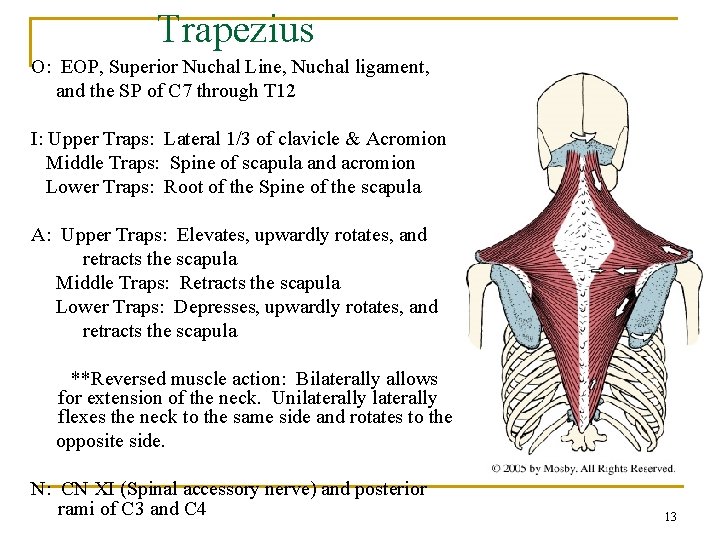 Trapezius

O: EOP, Superior Nuchal Line, Nuchal ligament, and the SP of C7 through T12

I: Upper Traps: Lateral 1/3 of clavicle & Acromion
Middle Traps: Spine of scapula and acromion
Lower Traps: Root of the Spine of the scapula

A: Upper Traps: Elevates, upwardly rotates, and retracts the scapula
Middle Traps: Retracts the scapula
Lower Traps: Depresses, upwardly rotates, and retracts the scapula

**Reversed muscle action: Bilaterally allows for extension of the neck. Unilaterally laterally flexes the neck to the same side and rotates to the opposite side.

N: CN XI (Spinal accessory nerve) and posterior rami of C3 and C4

© 2005 by Mosby. All Rights Reserved.

13